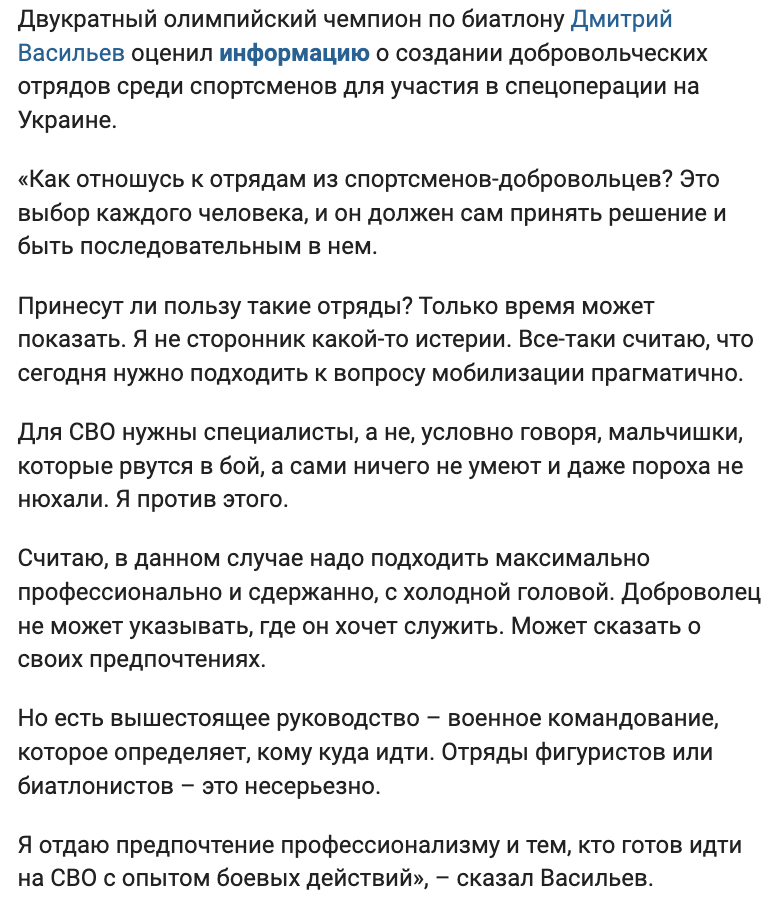 Двукратный олимпийский чемпион по биатлону Дмитрий Васильев оценил информацию о создании добровольческих отрядов среди спортсменов для участия в спецоперации на Украине.

«Как отношусь к отрядам из спортсменов-добровольцев? Это выбор каждого человека, и он должен сам принять решение и быть последовательным в нем.

Принесут ли пользу такие отряды? Только время может показать. Я не сторонник какой-то истерии. Все-таки считаю, что сегодня нужно подходить к вопросу мобилизации прагматично.

Для СВО нужны специалисты, а не, условно говоря, мальчишки, которые рвутся в бой, а сами ничего не умеют и даже пороха не нюхали. Я против этого.

Считаю, в данном случае надо подходить максимально профессионально и сдержанно, с холодной головой. Доброволец не может указывать, где он хочет служить. Может сказать о своих предпочтениях.

Но есть вышестоящее руководство – военное командование, которое определяет, кому куда идти. Отряды фигуристов или биатлонистов – это несерьезно.

Я отдаю предпочтение профессионализму и тем, кто готов идти на СВО с опытом боевых действий», – сказал Васильев.